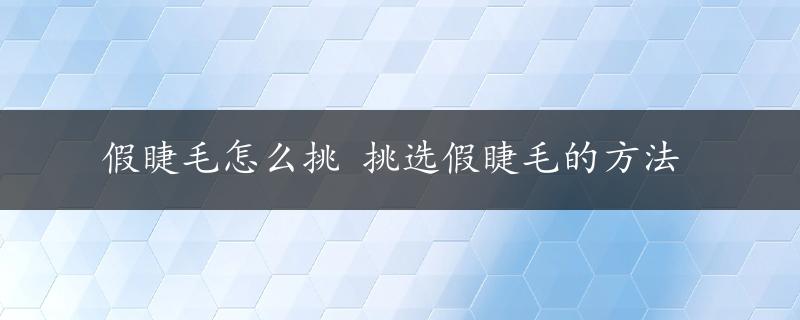 假睫毛怎么挑 挑选假睫毛的方法